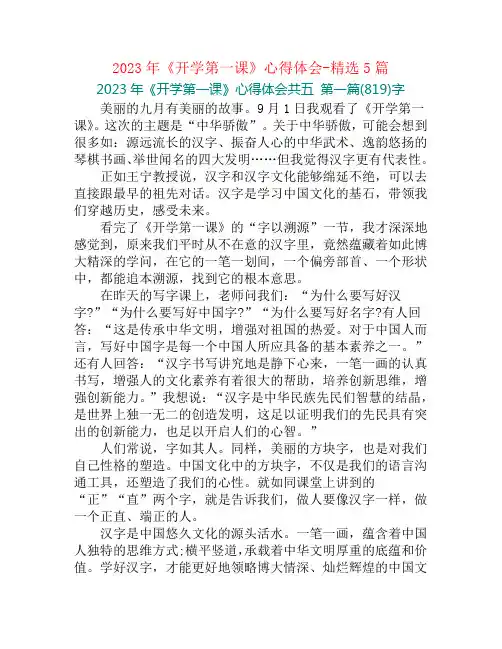 2023 年《开学第一课》心得体会-精选 5 篇

2023 年《开学第一课》心得体会共五 第一篇(819)字

美丽的九月有美丽的故事。9 月 1 日我观看了《开学第一课》。这次的主题是“中华骄傲”。关于中华骄傲，可能会想到很多如：源远流长的汉字、振奋人心的中华武术、逸韵悠扬的琴棋书画、举世闻名的四大发明……但我觉得汉字更有代表性。

正如王宁教授说，汉字和汉字文化能够绵延不绝，可以去直接跟最早的祖先对话。汉字是学习中国文化的基石，带领我们穿越历史，感受未来。

看完了《开学第一课》的“字以溯源”一节，我才深深地感觉到，原来我们平时从不在意的汉字里，竟然蕴藏着如此博大精深的学问，在它的一笔一划间，一个偏旁部首、一个形状中，都能追本溯源，找到它的根本意思。

在昨天的写字课上，老师问我们：“为什么要写好汉字?”“为什么要写好中国字?”“为什么要写好名字?有人回答：“这是传承中华文明，增强对祖国的热爱。对于中国人而言，写好中国字是每一个中国人所应具备的基本素养之一。”还有人回答：“汉字书写讲究地是静下心来，一笔一画的认真书写，增强人的文化素养有着很大的帮助，培养创新思维，增强创新能力。”我想说：“汉字是中华民族先民们智慧的结晶，是世界上独一无二的创造发明，这足以证明我们的先民具有突出的创新能力，也足以开启人们的心智。”

人们常说，字如其人。同样，美丽的方块字，也是对我们自己性格的塑造。中国文化中的方块字，不仅是我们的语言沟通工具，还塑造了我们的心性。就如同课堂上讲到的“正”“直”两个字，就是告诉我们，做人要像汉字一样，做一个正直、端正的人。

汉字是中国悠久文化的源头活水。一笔一画，蕴含着中国人独特的思维方式;横平竖道，承载着中华文明厚重的底蕴和价值。学好汉字，才能更好地领略博大情深、灿烂辉煌的中国文